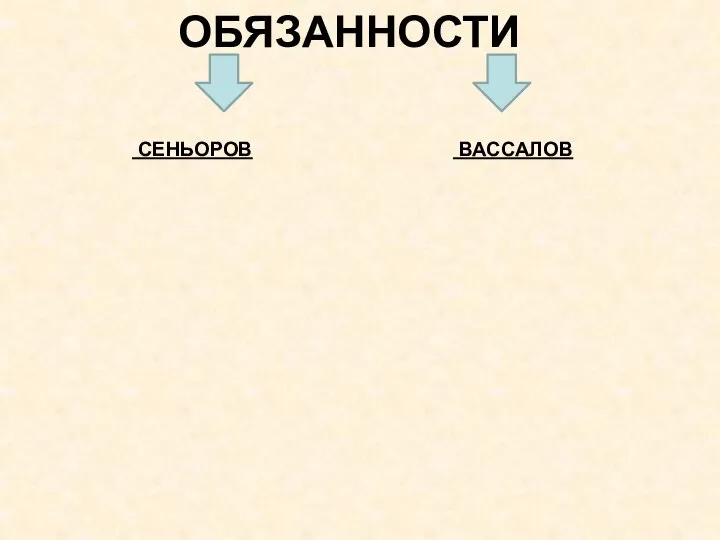 ОБЯЗАННОСТИ

СЕНЬОРОВ

ВАССАЛОВ